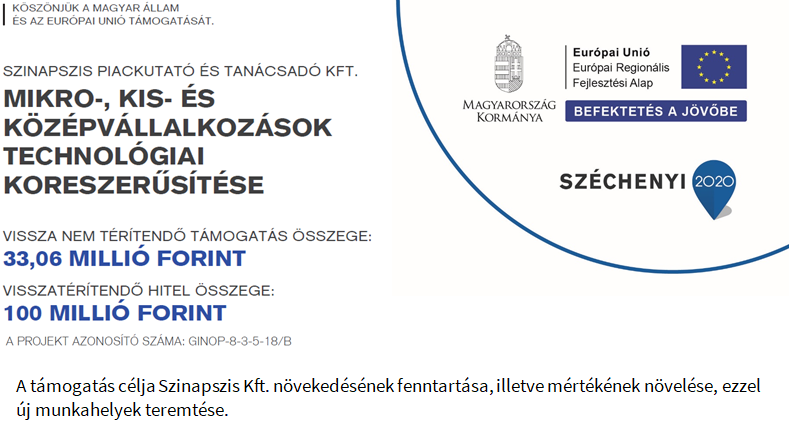 KÖSZÖNJÜK A MAGYAR ÁLLAM ÉS AZ EURÓPAI UNIÓ TÁMOGATÁSÁT.

SZINAPSZIS PIACKUTATÓ ÉS TANÁCSADÓ KFT.

MIKRO-, KIS- ÉS KÖZÉPVÁLLALKOZÁSOK TECHNOLÓGIAI KORESZERŰSÍTÉSE

VISSZA NEM TÉRÍTENDŐ TÁMOGATÁS ÖSSZEGE:
33,06 MILLIÓ FORINT

VISSZATÉRÍTENDŐ HITEL ÖSSZEGE:
100 MILLIÓ FORINT

A PROJEKT AZONOSÍTÓ SZÁMA: GINOP-8-3-5-18/B

MAGYARORSZÁG KORMÁNYA

Európai Unió
Európai Regionális Fejlesztési Alap

BEFEKTETÉS A JÖVŐBE

SZÉCHENYI 2020

A támogatás célja Szinapszis Kft. növekedésének fenntartása, illetve mértékének növelése, ezzel új munkahelyek teremtése.